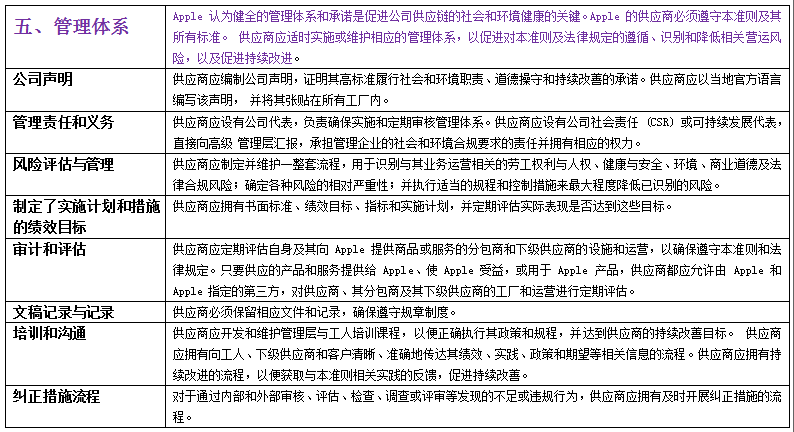 | 五、管理体系 | Apple 认为健全的管理体系和承诺是促进公司供应链的社会和环境健康的关键。Apple 的供应商必须遵守本准则及其所有标准。 供应商应适时实施或维护相应的管理体系，以促进对本准则及法律规定的遵循、识别和降低相关营运风险，以及促进持续改进。 |
|---|---|
| 公司声明 | 供应商应编制公司声明，证明其高标准履行社会和环境职责、道德操守和持续改善的承诺。供应商应以当地官方语言编写该声明， 并将其张贴在所有工厂内。 |
| 管理责任和义务 | 供应商应设有公司代表，负责确保实施和定期审核管理体系。供应商应设有公司社会责任 (CSR) 或可持续发展代表，直接向高级 管理层汇报，承担管理企业的社会和环境合规要求的责任并拥有相应的权力。 |
| 风险评估与管理 | 供应商应制定并维护一整套流程，用于识别与其业务运营相关的劳工权利与人权、健康与安全、环境、商业道德及法律合规风险；确定各种风险的相对严重性；并执行适当的规程和控制措施来最大程度降低已识别的风险。 |
| 制定了实施计划和措施的绩效目标 | 供应商应拥有书面标准、绩效目标、指标和实施计划，并定期评估实际表现是否达到这些目标。 |
| 审计和评估 | 供应商应定期评估自身及其向 Apple 提供商品或服务的分包商和下级供应商的设施和运营，以确保遵守本准则和法律规定。只要供应的产品和服务提供给 Apple、使 Apple 受益，或用于 Apple 产品，供应商都应允许由 Apple 和 Apple 指定的第三方，对供应商、其分包商及其下级供应商的工厂和运营进行定期评估。 |
| 文稿记录与记录 | 供应商必须保留相应文件和记录，确保遵守规章制度。 |
| 培训和沟通 | 供应商应开发和维护管理层与工人培训课程，以便正确执行其政策和规程，并达到供应商的持续改善目标。 供应商应拥有向工人、下级供应商和客户清晰、准确地传达其绩效、实践、政策和期望等相关信息的流程。供应商应拥有持续改进的流程，以便获取与本准则相关实践的反馈，促进持续改善。 |
| 纠正措施流程 | 对于通过内部和外部审核、评估、检查、调查或评审等发现的不足或违规行为，供应商应拥有及时开展纠正措施的流程。 |